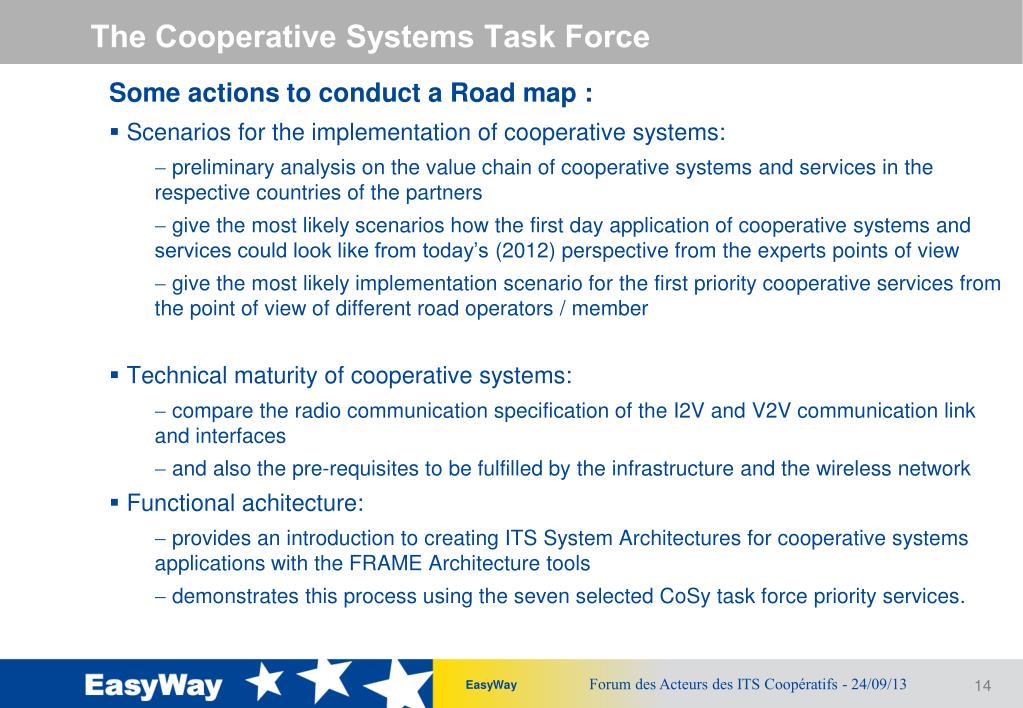 The Cooperative Systems Task Force

Some actions to conduct a Road map :

▪ Scenarios for the implementation of cooperative systems:

– preliminary analysis on the value chain of cooperative systems and services in the respective countries of the partners

– give the most likely scenarios how the first day application of cooperative systems and services could look like from today's (2012) perspective from the experts points of view

– give the most likely implementation scenario for the first priority cooperative services from the point of view of different road operators / member

▪ Technical maturity of cooperative systems:

– compare the radio communication specification of the I2V and V2V communication link and interfaces

– and also the pre-requisites to be fulfilled by the infrastructure and the wireless network

▪ Functional achitecture:

– provides an introduction to creating ITS System Architectures for cooperative systems applications with the FRAME Architecture tools

– demonstrates this process using the seven selected CoSy task force priority services.

EasyWay

EasyWay

Forum des Acteurs des ITS Coopératifs - 24/09/13

14